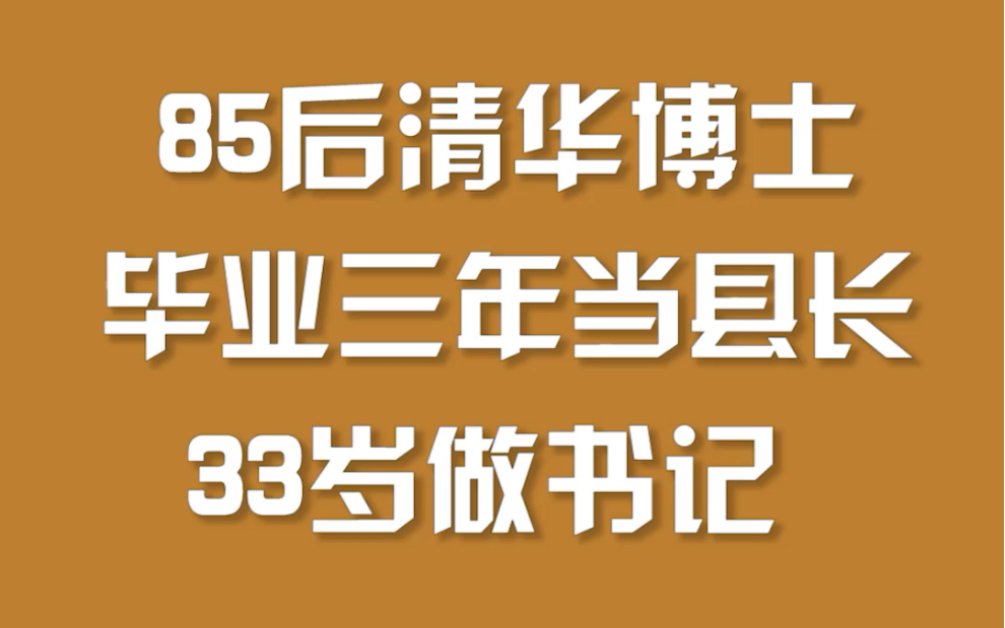 85后清华博士
毕业三年当县长
33岁做书记